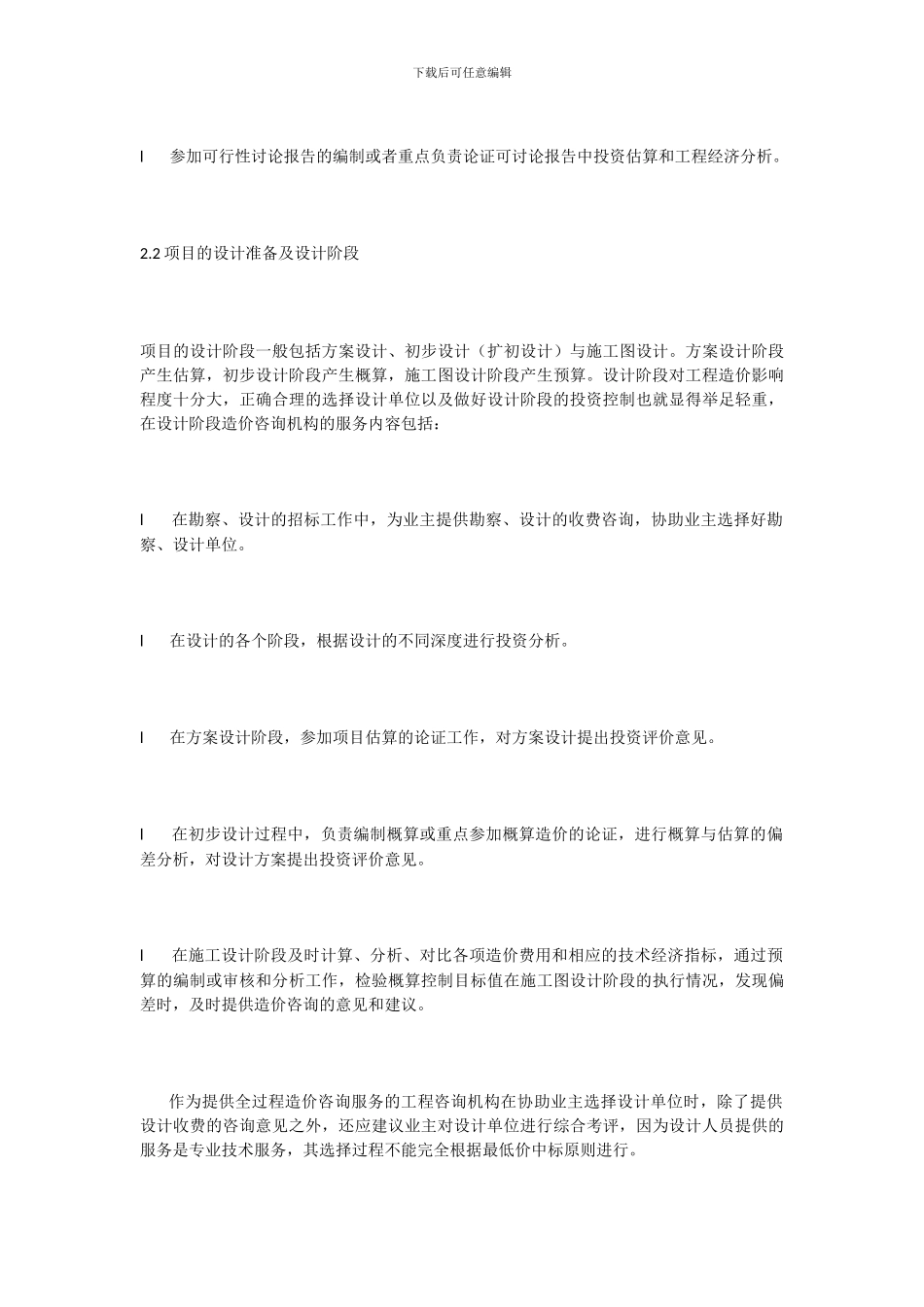 下载后可任意编辑

l　参加可行性讨论报告的编制或者重点负责论证可讨论报告中投资估算和工程经济分析。

2.2 项目的设计准备及设计阶段

项目的设计阶段一般包括方案设计、初步设计（扩初设计）与施工图设计。方案设计阶段产生估算，初步设计阶段产生概算，施工图设计阶段产生预算。设计阶段对工程造价影响程度十分大，正确合理的选择设计单位以及做好设计阶段的投资控制也就显得举足轻重，在设计阶段造价咨询机构的服务内容包括：

l　在勘察、设计的招标工作中，为业主提供勘察、设计的收费咨询，协助业主选择好勘察、设计单位。

l　在设计的各个阶段，根据设计的不同深度进行投资分析。

l　在方案设计阶段，参加项目估算的论证工作，对方案设计提出投资评价意见。

l　在初步设计过程中，负责编制概算或重点参加概算造价的论证，进行概算与估算的偏差分析，对设计方案提出投资评价意见。

l　在施工设计阶段及时计算、分析、对比各项造价费用和相应的技术经济指标，通过预算的编制或审核和分析工作，检验概算控制目标值在施工图设计阶段的执行情况，发现偏差时，及时提供造价咨询的意见和建议。

作为提供全过程造价咨询服务的工程咨询机构在协助业主选择设计单位时，除了提供设计收费的咨询意见之外，还应建议业主对设计单位进行综合考评，因为设计人员提供的服务是专业技术服务，其选择过程不能完全根据最低价中标原则进行。